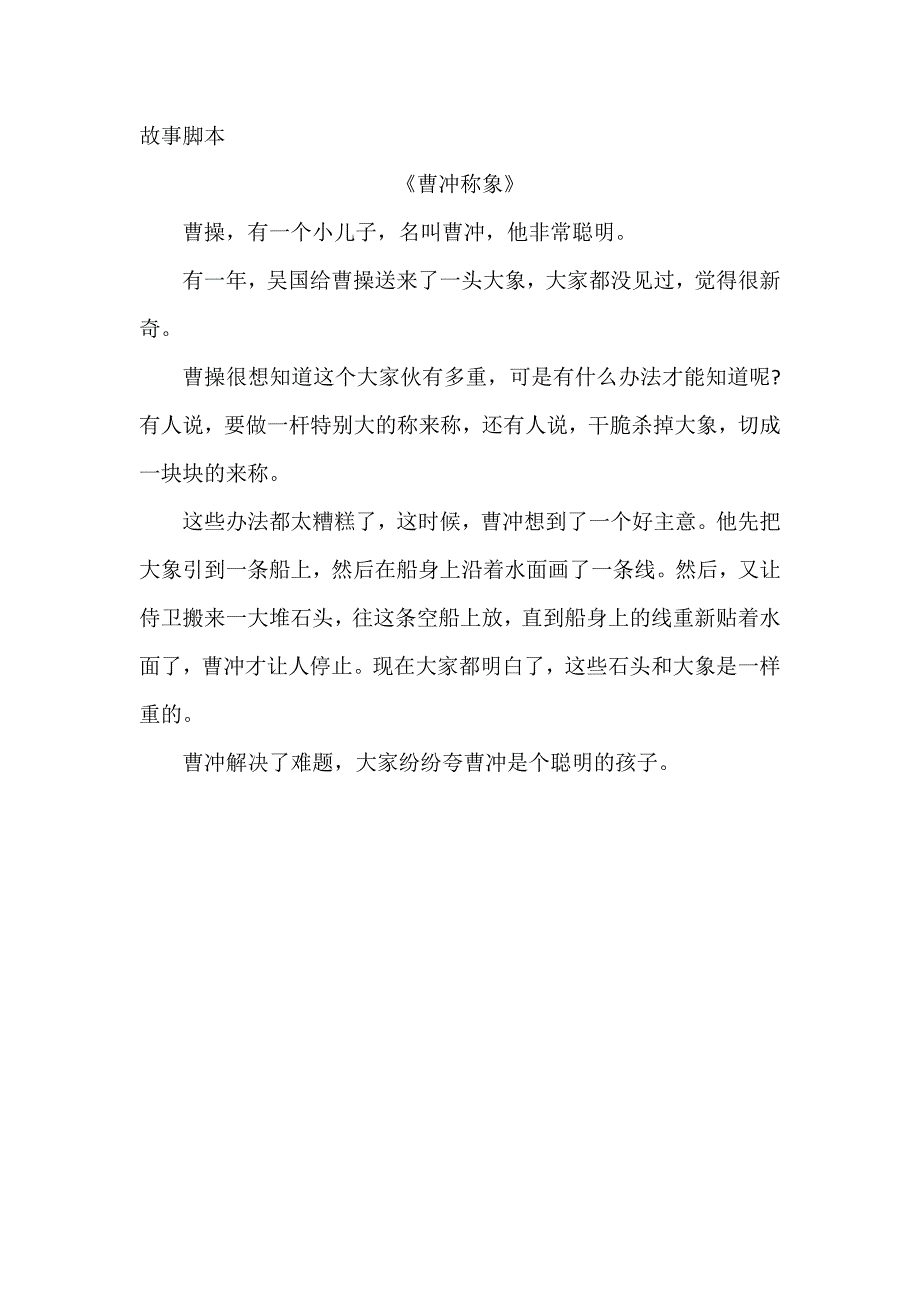 故事脚本

《曹冲称象》

曹操，有一个小儿子，名叫曹冲，他非常聪明。

有一年，吴国给曹操送来了一头大象，大家都没见过，觉得很新奇。

曹操很想知道这个大家伙有多重，可是有什么办法才能知道呢?有人说，要做一杆特别大的称来称，还有人说，干脆杀掉大象，切成一块块的来称。

这些办法都太糟糕了，这时候，曹冲想到了一个好主意。他先把大象引到一条船上，然后在船身上沿着水面画了一条线。然后，又让侍卫搬来一大堆石头，往这条空船上放，直到船身上的线重新贴着水面了，曹冲才让人停止。现在大家都明白了，这些石头和大象是一样重的。

曹冲解决了难题，大家纷纷夸曹冲是个聪明的孩子。